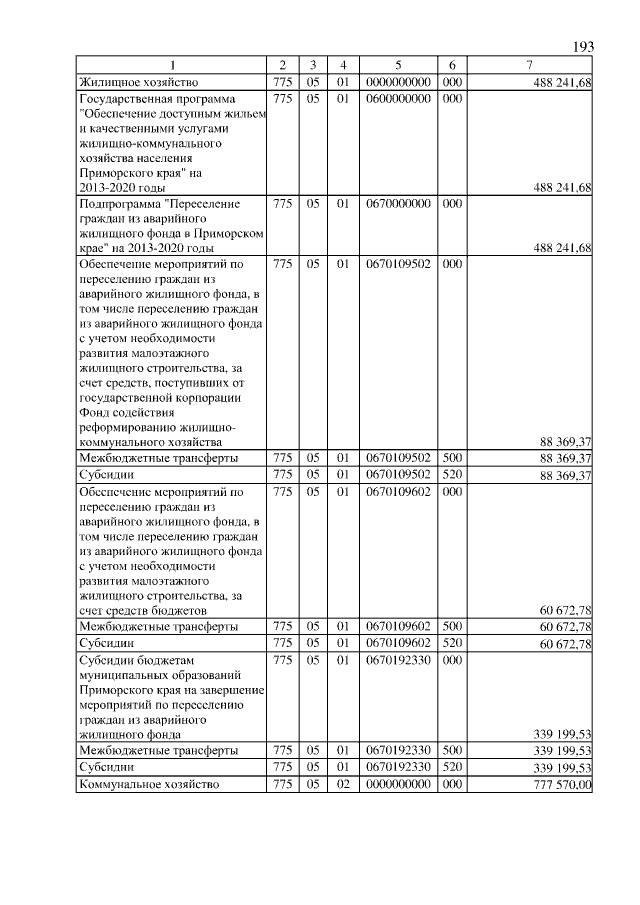 193

| 1 | 2 | 3 | 4 | 5 | 6 | 7 |
|---|---|---|---|---|---|---|
| Жилищное хозяйство | 775 | 05 | 01 | 0000000000 | 000 | 488 241,68 |
| Государственная программа "Обеспечение доступным жильем и качественными услугами жилищно-коммунального хозяйства населения Приморского края" на 2013-2020 годы | 775 | 05 | 01 | 0600000000 | 000 | 488 241,68 |
| Подпрограмма "Переселение граждан из аварийного жилищного фонда в Приморском крае" на 2013-2020 годы | 775 | 05 | 01 | 0670000000 | 000 | 488 241,68 |
| Обеспечение мероприятий по переселению граждан из аварийного жилищного фонда, в том числе переселению граждан из аварийного жилищного фонда с учетом необходимости развития малоэтажного жилищного строительства, за счет средств, поступивших от государственной корпорации Фонд содействия реформированию жилищно-коммунального хозяйства | 775 | 05 | 01 | 0670109502 | 000 | 88 369,37 |
| Межбюджетные трансферты | 775 | 05 | 01 | 0670109502 | 500 | 88 369,37 |
| Субсидии | 775 | 05 | 01 | 0670109502 | 520 | 88 369,37 |
| Обеспечение мероприятий по переселению граждан из аварийного жилищного фонда, в том числе переселению граждан из аварийного жилищного фонда с учетом необходимости развития малоэтажного жилищного строительства, за счет средств бюджетов | 775 | 05 | 01 | 0670109602 | 000 | 60 672,78 |
| Межбюджетные трансферты | 775 | 05 | 01 | 0670109602 | 500 | 60 672,78 |
| Субсидии | 775 | 05 | 01 | 0670109602 | 520 | 60 672,78 |
| Субсидии бюджетам муниципальных образований Приморского края на завершение мероприятий по переселению граждан из аварийного жилищного фонда | 775 | 05 | 01 | 0670192330 | 000 | 339 199,53 |
| Межбюджетные трансферты | 775 | 05 | 01 | 0670192330 | 500 | 339 199,53 |
| Субсидии | 775 | 05 | 01 | 0670192330 | 520 | 339 199,53 |
| Коммунальное хозяйство | 775 | 05 | 02 | 0000000000 | 000 | 777 570,00 |